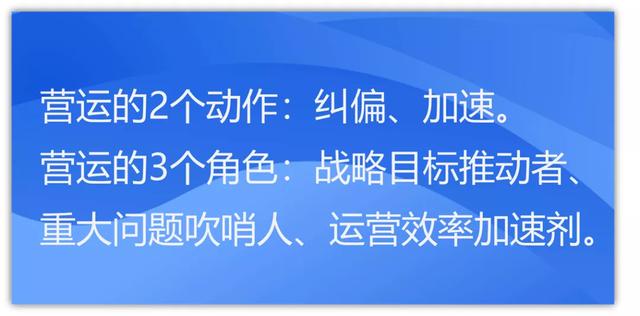 营运的2个动作：纠偏、加速。
营运的3个角色：战略目标推动者、重大问题吹哨人、运营效率加速剂。